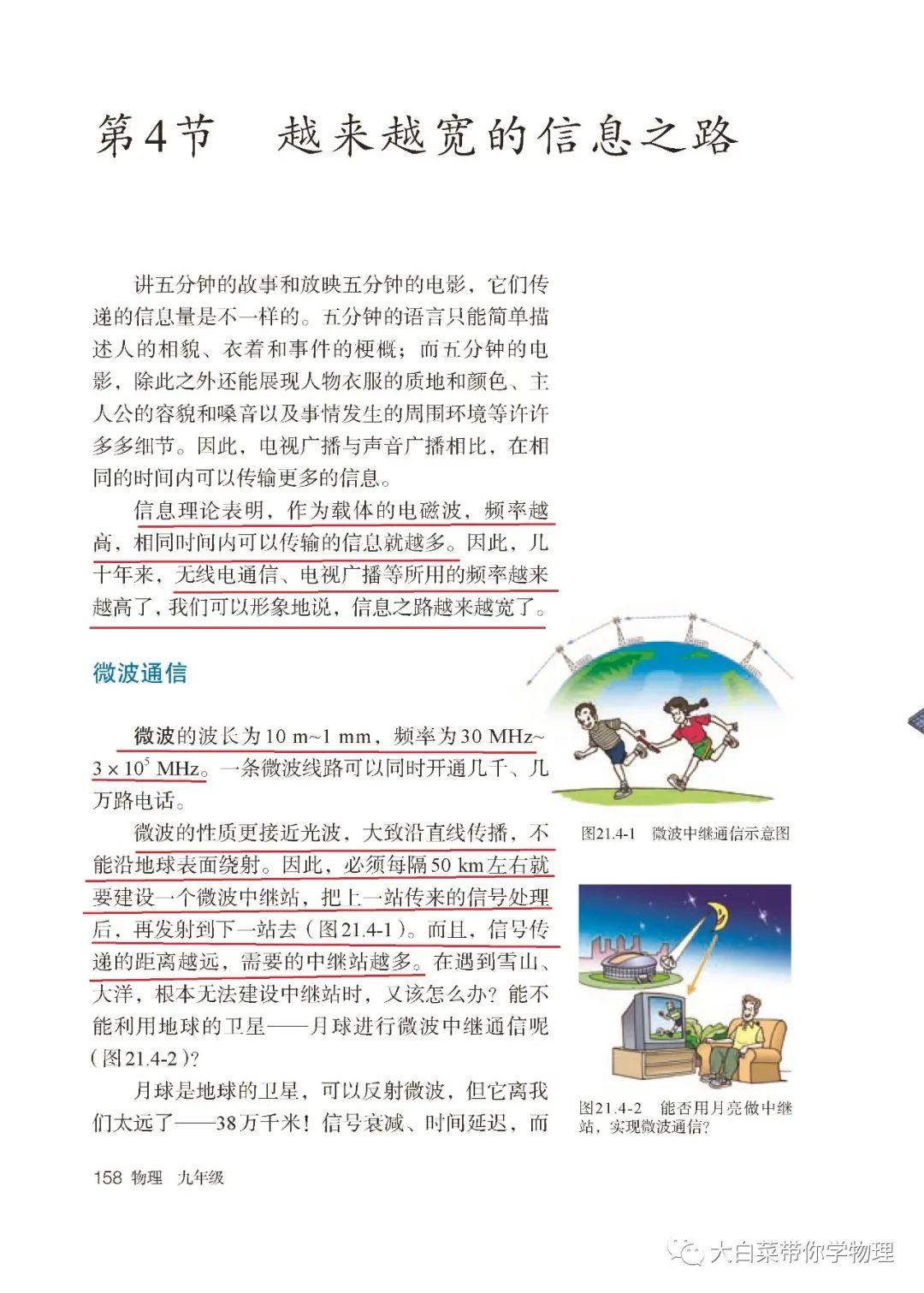 第4节　越来越宽的信息之路

讲五分钟的故事和放映五分钟的电影，它们传递的信息量是不一样的。五分钟的语言只能简单描述人的相貌、衣着和事件的梗概；而五分钟的电影，除此之外还能展现人物衣服的质地和颜色、主人公的容貌和嗓音以及事情发生的周围环境等许许多多细节。因此，电视广播与声音广播相比，在相同的时间内可以传输更多的信息。

信息理论表明，作为载体的电磁波，频率越高，相同时间内可以传输的信息就越多。因此，几十年来，无线电通信、电视广播等所用的频率越来越高了，我们可以形象地说，信息之路越来越宽了。

微波通信

微波的波长为10 m~1 mm，频率为30 MHz~$3\times10^5$ MHz。一条微波线路可以同时开通几千、几万路电话。

微波的性质更接近光波，大致沿直线传播，不能沿地球表面绕射。因此，必须每隔50 km左右就要建设一个微波中继站，把上一站传来的信号处理后，再发射到下一站去（图21.4-1）。而且，信号传递的距离越远，需要的中继站越多。在遇到雪山、大洋，根本无法建设中继站时，又该怎么办？能不能利用地球的卫星——月球进行微波中继通信呢（图21.4-2）？

月球是地球的卫星，可以反射微波，但它离我们太远了——38万千米！信号衰减、时间延迟，而

图21.4-1　微波中继通信示意图

图21.4-2　能否用月亮做中继站，实现微波通信？

158 物理　九年级

大白菜带你学物理